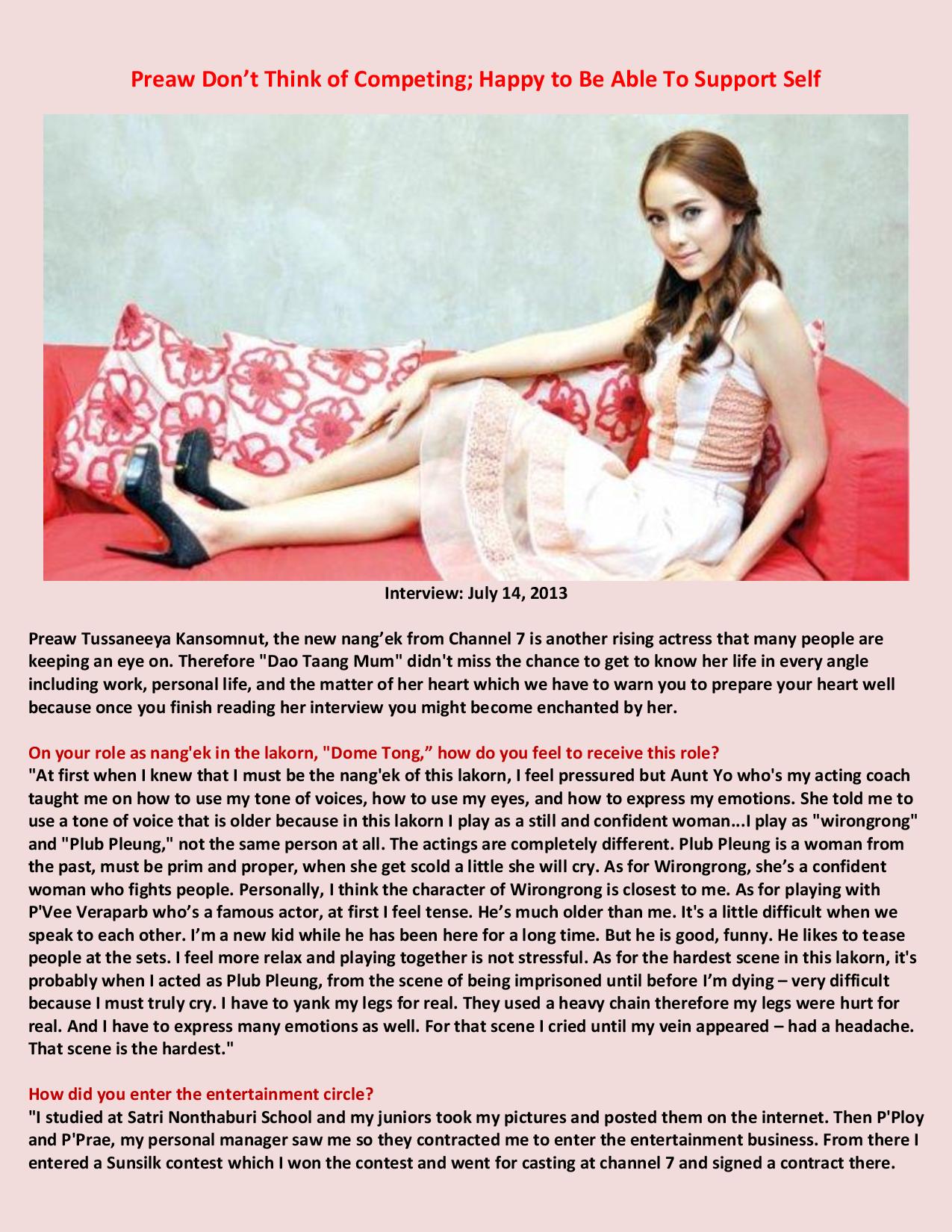 Preaw Don't Think of Competing; Happy to Be Able To Support Self

Interview: July 14, 2013

Preaw Tussaneeya Kansomnut, the new nang'ek from Channel 7 is another rising actress that many people are keeping an eye on. Therefore "Dao Taang Mum" didn't miss the chance to get to know her life in every angle including work, personal life, and the matter of her heart which we have to warn you to prepare your heart well because once you finish reading her interview you might become enchanted by her.

On your role as nang'ek in the lakorn, "Dome Tong," how do you feel to receive this role?
"At first when I knew that I must be the nang'ek of this lakorn, I feel pressured but Aunt Yo who's my acting coach taught me on how to use my tone of voices, how to use my eyes, and how to express my emotions. She told me to use a tone of voice that is older because in this lakorn I play as a still and confident woman...I play as "wirongrong" and "Plub Pleung," not the same person at all. The actings are completely different. Plub Pleung is a woman from the past, must be prim and proper, when she get scold a little she will cry. As for Wirongrong, she's a confident woman who fights people. Personally, I think the character of Wirongrong is closest to me. As for playing with P'Vee Veraparb who's a famous actor, at first I feel tense. He's much older than me. It's a little difficult when we speak to each other. I'm a new kid while he has been here for a long time. But he is good, funny. He likes to tease people at the sets. I feel more relax and playing together is not stressful. As for the hardest scene in this lakorn, it's probably when I acted as Plub Pleung, from the scene of being imprisoned until before I'm dying – very difficult because I must truly cry. I have to yank my legs for real. They used a heavy chain therefore my legs were hurt for real. And I have to express many emotions as well. For that scene I cried until my vein appeared – had a headache. That scene is the hardest."

How did you enter the entertainment circle?
"I studied at Satri Nonthaburi School and my juniors took my pictures and posted them on the internet. Then P'Ploy and P'Prae, my personal manager saw me so they contracted me to enter the entertainment business. From there I entered a Sunsilk contest which I won the contest and went for casting at channel 7 and signed a contract there.